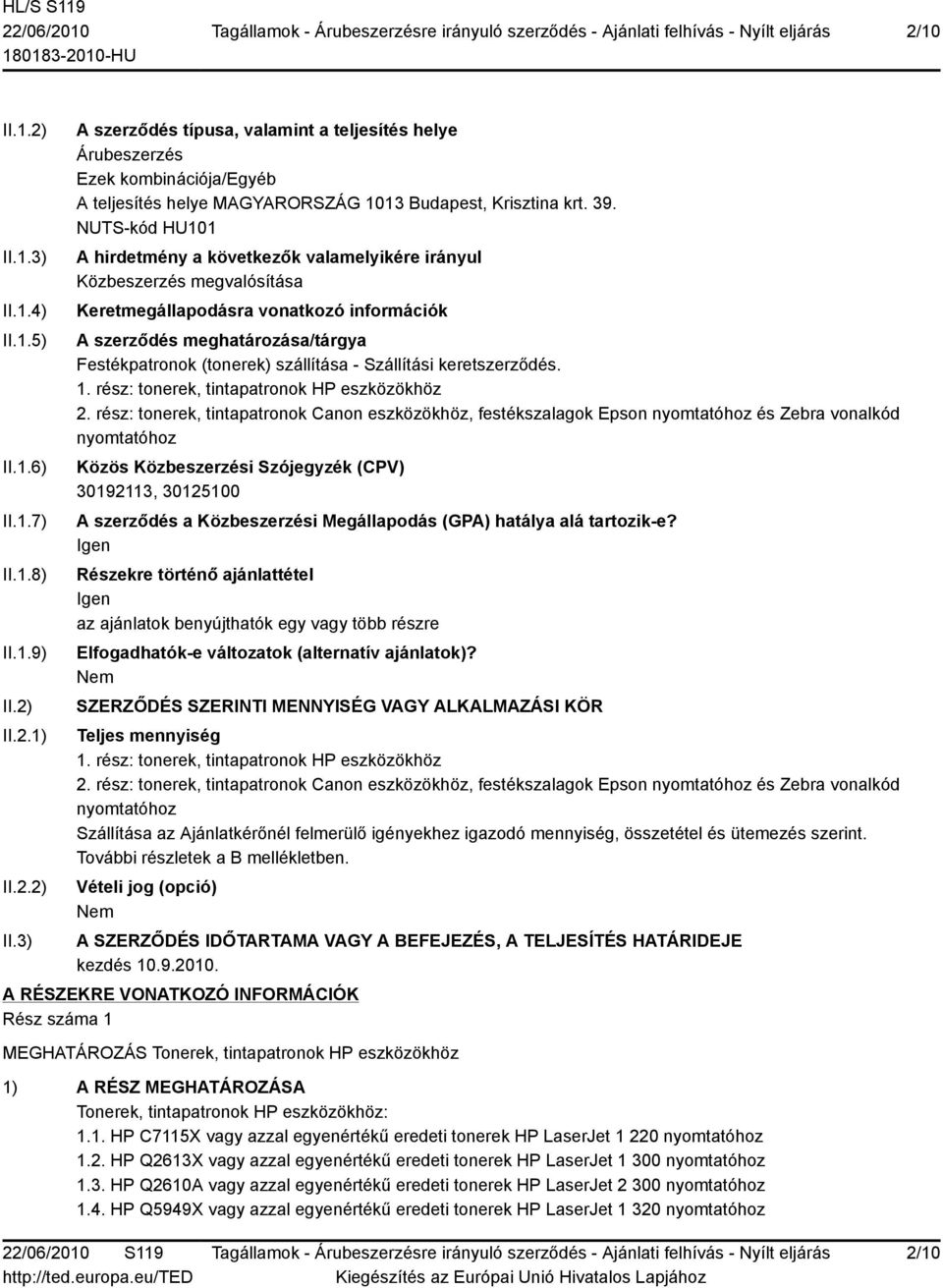 HL/S S119
22/06/2010 Tagállamok - Árubeszerzésre irányuló szerződés - Ajánlati felhívás - Nyílt eljárás 2/10
180183-2010-HU

II.1.2) A szerződés típusa, valamint a teljesítés helye
Árubeszerzés
Ezek kombinációja/Egyéb
A teljesítés helye MAGYARORSZÁG 1013 Budapest, Krisztina krt. 39.
NUTS-kód HU101

II.1.3) A hirdetmény a következők valamelyikére irányul
Közbeszerzés megvalósítása

II.1.4) Keretmegállapodásra vonatkozó információk

II.1.5) A szerződés meghatározása/tárgya
Festékpatronok (tonerek) szállítása - Szállítási keretszerződés.
1. rész: tonerek, tintapatronok HP eszközökhöz
2. rész: tonerek, tintapatronok Canon eszközökhöz, festékszalagok Epson nyomtatóhoz és Zebra vonalkód nyomtatóhoz

II.1.6) Közös Közbeszerzési Szójegyzék (CPV)
30192113, 30125100

II.1.7) A szerződés a Közbeszerzési Megállapodás (GPA) hatálya alá tartozik-e?
Igen

II.1.8) Részekre történő ajánlattétel
Igen
az ajánlatok benyújthatók egy vagy több részre

II.1.9) Elfogadhatók-e változatok (alternatív ajánlatok)?
Nem

II.2) SZERZŐDÉS SZERINTI MENNYISÉG VAGY ALKALMAZÁSI KÖR

II.2.1) Teljes mennyiség
1. rész: tonerek, tintapatronok HP eszközökhöz
2. rész: tonerek, tintapatronok Canon eszközökhöz, festékszalagok Epson nyomtatóhoz és Zebra vonalkód nyomtatóhoz
Szállítása az Ajánlatkérőnél felmerülő igényekhez igazodó mennyiség, összetétel és ütemezés szerint. További részletek a B mellékletben.

II.2.2) Vételi jog (opció)
Nem

II.3) A SZERZŐDÉS IDŐTARTAMA VAGY A BEFEJEZÉS, A TELJESÍTÉS HATÁRIDEJE
kezdés 10.9.2010.

A RÉSZEKRE VONATKOZÓ INFORMÁCIÓK
Rész száma 1

MEGHATÁROZÁS Tonerek, tintapatronok HP eszközökhöz

1) A RÉSZ MEGHATÁROZÁSA
Tonerek, tintapatronok HP eszközökhöz:
1.1. HP C7115X vagy azzal egyenértékű eredeti tonerek HP LaserJet 1 220 nyomtatóhoz
1.2. HP Q2613X vagy azzal egyenértékű eredeti tonerek HP LaserJet 1 300 nyomtatóhoz
1.3. HP Q2610A vagy azzal egyenértékű eredeti tonerek HP LaserJet 2 300 nyomtatóhoz
1.4. HP Q5949X vagy azzal egyenértékű eredeti tonerek HP LaserJet 1 320 nyomtatóhoz

22/06/2010 S119 Tagállamok - Árubeszerzésre irányuló szerződés - Ajánlati felhívás - Nyílt eljárás 2/10
http://ted.europa.eu/TED Kiegészítés az Európai Unió Hivatalos Lapjához